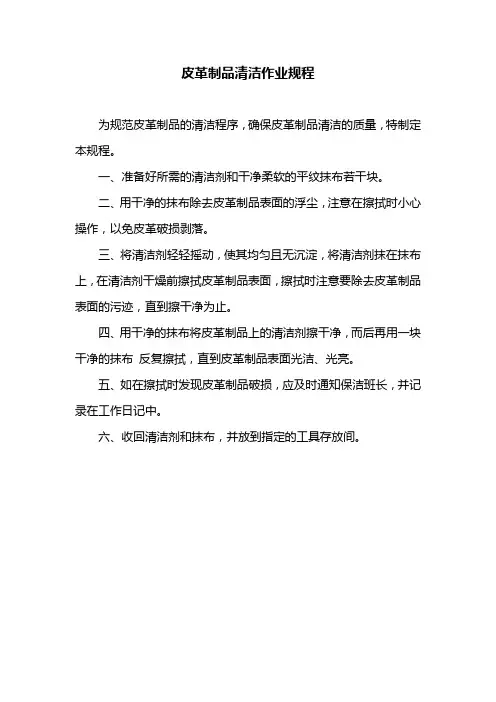 皮革制品清洁作业规程

为规范皮革制品的清洁程序，确保皮革制品清洁的质量，特制定本规程。

一、准备好所需的清洁剂和干净柔软的平纹抹布若干块。

二、用干净的抹布除去皮革制品表面的浮尘，注意在擦拭时小心操作，以免皮革破损剥落。

三、将清洁剂轻轻摇动，使其均匀且无沉淀，将清洁剂抹在抹布上，在清洁剂干燥前擦拭皮革制品表面，擦拭时注意要除去皮革制品表面的污迹，直到擦干净为止。

四、用干净的抹布将皮革制品上的清洁剂擦干净，而后再用一块干净的抹布 反复擦拭，直到皮革制品表面光洁、光亮。

五、如在擦拭时发现皮革制品破损，应及时通知保洁班长，并记录在工作日记中。

六、收回清洁剂和抹布，并放到指定的工具存放间。